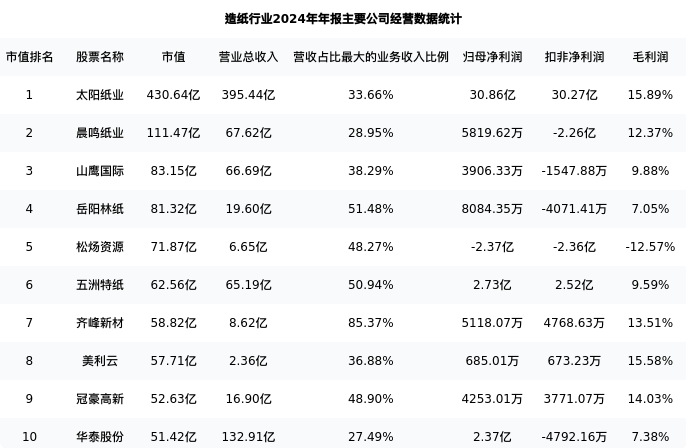 造纸行业2024年年报主要公司经营数据统计

| 市值排名 | 股票名称 | 市值 | 营业总收入 | 营收占比最大的业务收入比例 | 归母净利润 | 扣非净利润 | 毛利润 |
|---|---|---|---|---|---|---|---|
| 1 | 太阳纸业 | 430.64亿 | 395.44亿 | 33.66% | 30.86亿 | 30.27亿 | 15.89% |
| 2 | 晨鸣纸业 | 111.47亿 | 67.62亿 | 28.95% | 5819.62万 | -2.26亿 | 12.37% |
| 3 | 山鹰国际 | 83.15亿 | 66.69亿 | 38.29% | 3906.33万 | -1547.88万 | 9.88% |
| 4 | 岳阳林纸 | 81.32亿 | 19.60亿 | 51.48% | 8084.35万 | -4071.41万 | 7.05% |
| 5 | 松炀资源 | 71.87亿 | 6.65亿 | 48.27% | -2.37亿 | -2.36亿 | -12.57% |
| 6 | 五洲特纸 | 62.56亿 | 65.19亿 | 50.94% | 2.73亿 | 2.52亿 | 9.59% |
| 7 | 齐峰新材 | 58.82亿 | 8.62亿 | 85.37% | 5118.07万 | 4768.63万 | 13.51% |
| 8 | 美利云 | 57.71亿 | 2.36亿 | 36.88% | 685.01万 | 673.23万 | 15.58% |
| 9 | 冠豪高新 | 52.63亿 | 16.90亿 | 48.90% | 4253.01万 | 3771.07万 | 14.03% |
| 10 | 华泰股份 | 51.42亿 | 132.91亿 | 27.49% | 2.37亿 | -4792.16万 | 7.38% |